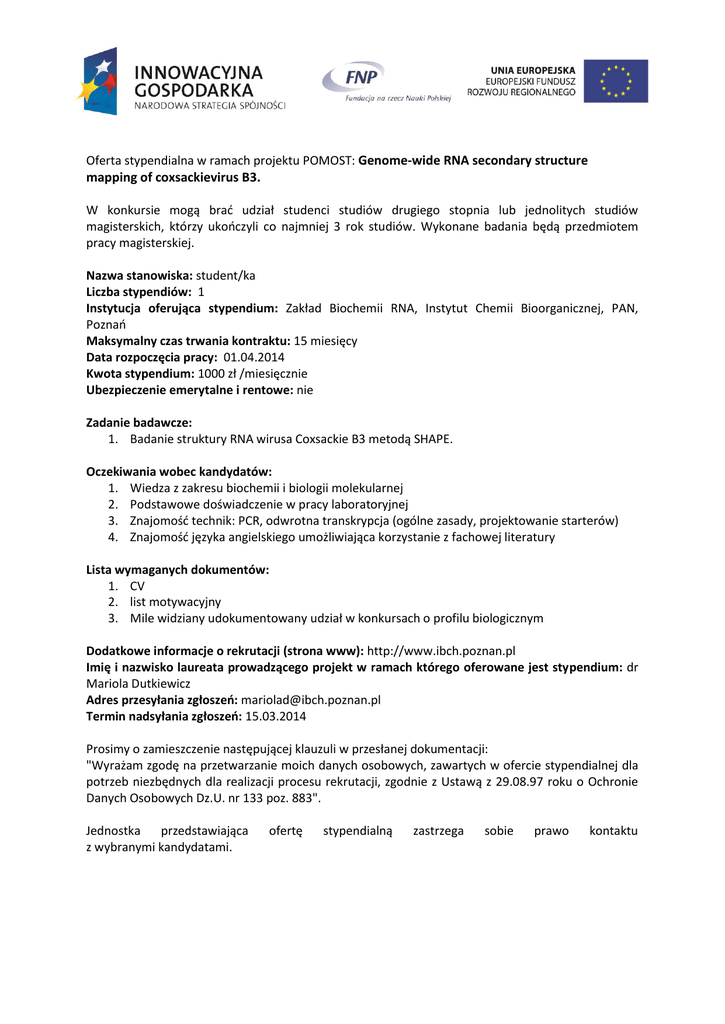 INNOWACYJNA GOSPODARKA
NARODOWA STRATEGIA SPÓJNOŚCI

FNP
Fundacja na rzecz Nauki Polskiej

UNIA EUROPEJSKA
EUROPEJSKI FUNDUSZ
ROZWOJU REGIONALNEGO

Oferta stypendialna w ramach projektu POMOST: Genome-wide RNA secondary structure mapping of coxsackievirus B3.

W konkursie mogą brać udział studenci studiów drugiego stopnia lub jednolitych studiów magisterskich, którzy ukończyli co najmniej 3 rok studiów. Wykonane badania będą przedmiotem pracy magisterskiej.

Nazwa stanowiska: student/ka
Liczba stypendiów: 1
Instytucja oferująca stypendium: Zakład Biochemii RNA, Instytut Chemii Bioorganicznej, PAN, Poznań
Maksymalny czas trwania kontraktu: 15 miesięcy
Data rozpoczęcia pracy: 01.04.2014
Kwota stypendium: 1000 zł /miesięcznie
Ubezpieczenie emerytalne i rentowe: nie

Zadanie badawcze:
1. Badanie struktury RNA wirusa Coxsackie B3 metodą SHAPE.

Oczekiwania wobec kandydatów:
1. Wiedza z zakresu biochemii i biologii molekularnej
2. Podstawowe doświadczenie w pracy laboratoryjnej
3. Znajomość technik: PCR, odwrotna transkrypcja (ogólne zasady, projektowanie starterów)
4. Znajomość języka angielskiego umożliwiająca korzystanie z fachowej literatury

Lista wymaganych dokumentów:
1. CV
2. list motywacyjny
3. Mile widziany udokumentowany udział w konkursach o profilu biologicznym

Dodatkowe informacje o rekrutacji (strona www): http://www.ibch.poznan.pl
Imię i nazwisko laureata prowadzącego projekt w ramach którego oferowane jest stypendium: dr Mariola Dutkiewicz
Adres przesyłania zgłoszeń: mariolad@ibch.poznan.pl
Termin nadsyłania zgłoszeń: 15.03.2014

Prosimy o zamieszczenie następującej klauzuli w przesłanej dokumentacji:
"Wyrażam zgodę na przetwarzanie moich danych osobowych, zawartych w ofercie stypendialnej dla potrzeb niezbędnych dla realizacji procesu rekrutacji, zgodnie z Ustawą z 29.08.97 roku o Ochronie Danych Osobowych Dz.U. nr 133 poz. 883".

Jednostka przedstawiająca ofertę stypendialną zastrzega sobie prawo kontaktu z wybranymi kandydatami.